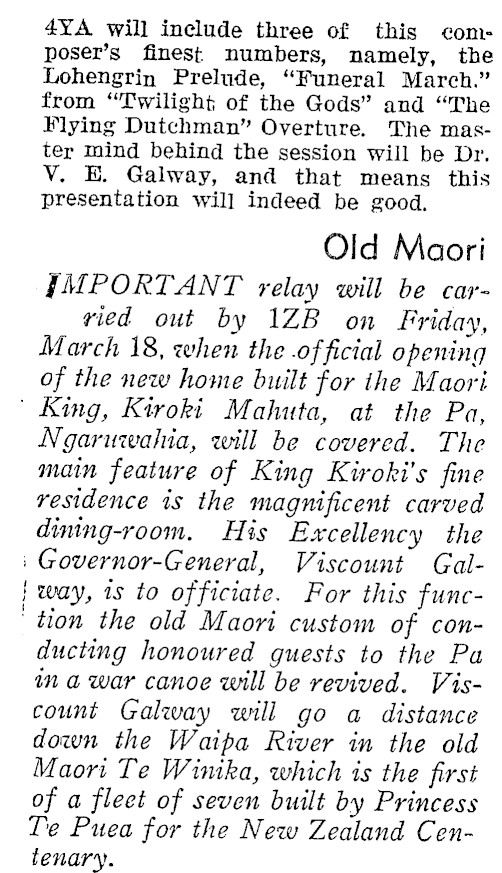 4YA will include three of this composer's finest numbers, namely, the Lohengrin Prelude, "Funeral March." from "Twilight of the Gods" and "The Flying Dutchman" Overture. The master mind behind the session will be Dr. V. E. Galway, and that means this presentation will indeed be good.

Old Maori

IMPORTANT relay will be carried out by 1ZB on Friday, March 18, when the official opening of the new home built for the Maori King, Kiroki Mahuta, at the Pa, Ngaruwahia, will be covered. The main feature of King Kiroki's fine residence is the magnificent carved dining-room. His Excellency the Governor-General, Viscount Galway, is to officiate. For this function the old Maori custom of conducting honoured guests to the Pa in a war canoe will be revived. Viscount Galway will go a distance down the Waipa River in the old Maori Te Winika, which is the first of a fleet of seven built by Princess Te Puea for the New Zealand Centenary.